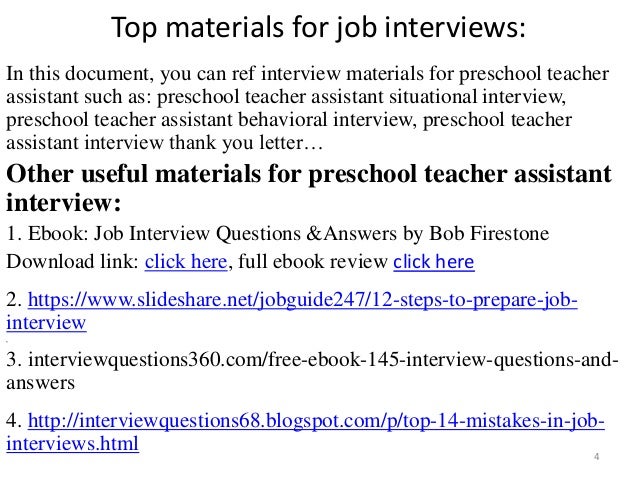 Top materials for job interviews:

In this document, you can ref interview materials for preschool teacher assistant such as: preschool teacher assistant situational interview, preschool teacher assistant behavioral interview, preschool teacher assistant interview thank you letter…

Other useful materials for preschool teacher assistant interview:

1. Ebook: Job Interview Questions &Answers by Bob Firestone
Download link: click here, full ebook review click here

2. https://www.slideshare.net/jobguide247/12-steps-to-prepare-job-interview

3. interviewquestions360.com/free-ebook-145-interview-questions-and-answers

4. http://interviewquestions68.blogspot.com/p/top-14-mistakes-in-job-interviews.html

4